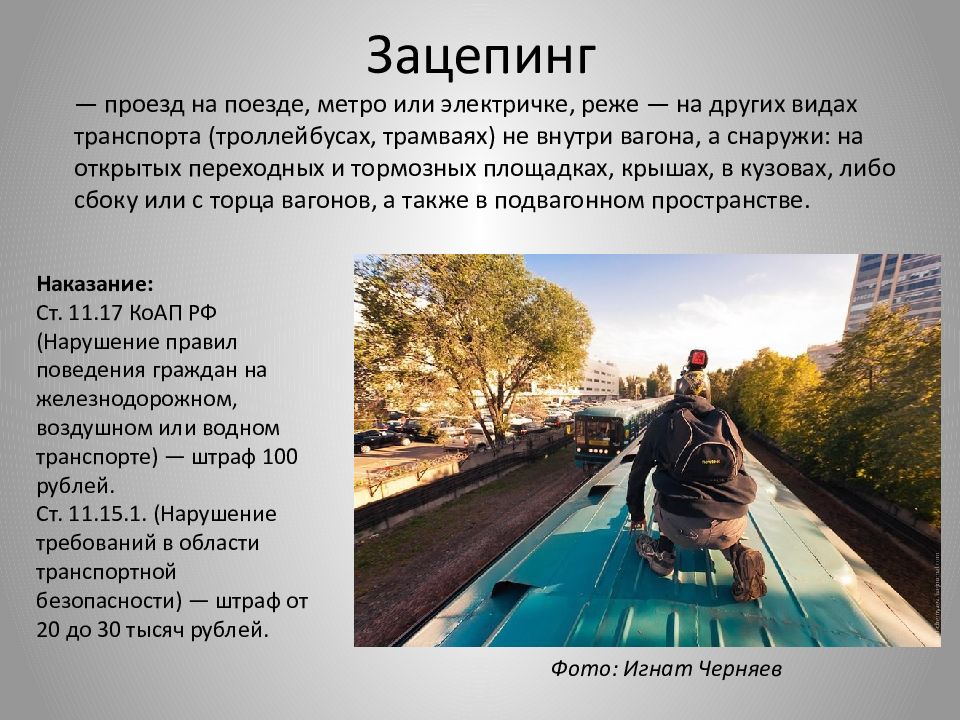 Зацепинг

— проезд на поезде, метро или электричке, реже — на других видах транспорта (троллейбусах, трамваях) не внутри вагона, а снаружи: на открытых переходных и тормозных площадках, крышах, в кузовах, либо сбоку или с торца вагонов, а также в подвагонном пространстве.

Наказание:
Ст. 11.17 КоАП РФ (Нарушение правил поведения граждан на железнодорожном, воздушном или водном транспорте) — штраф 100 рублей.
Ст. 11.15.1. (Нарушение требований в области транспортной безопасности) — штраф от 20 до 30 тысяч рублей.

Фото: Игнат Черняев